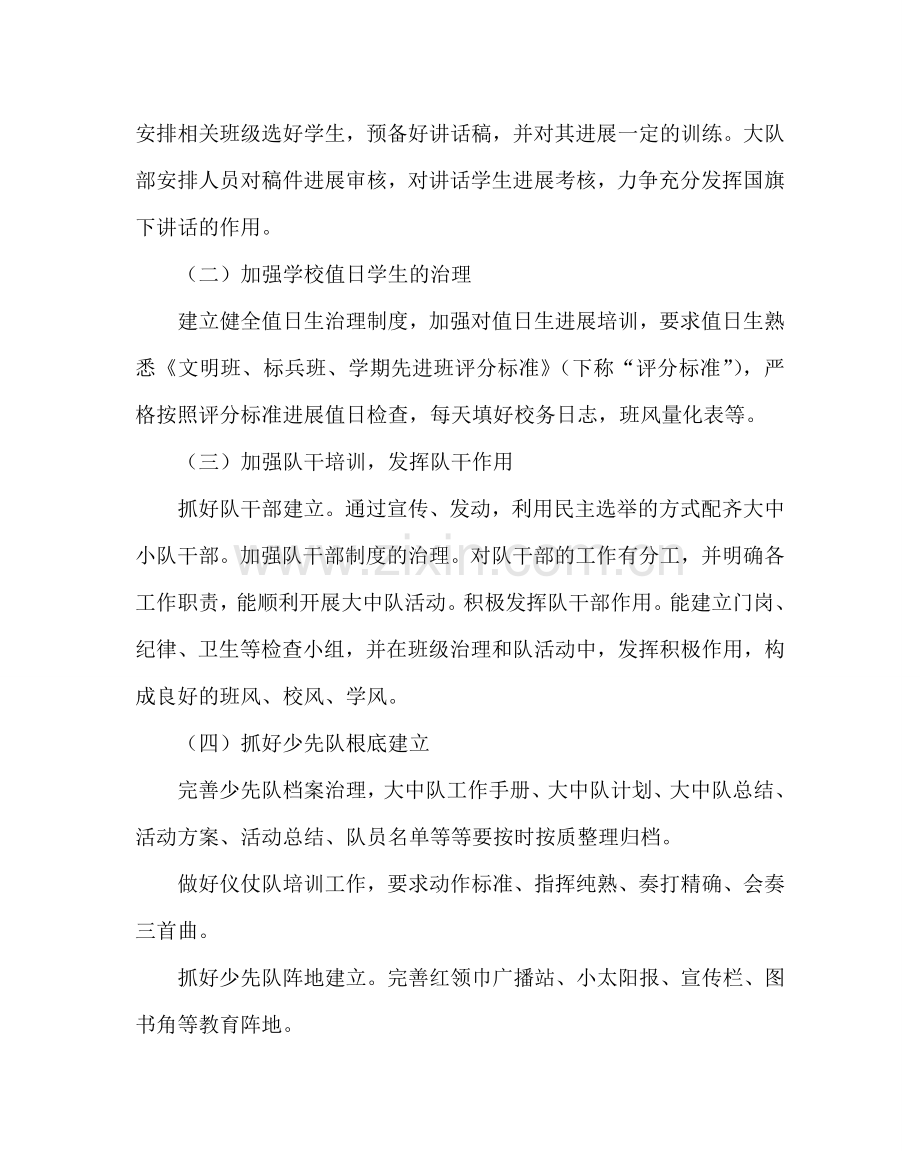 安排相关班级选好学生，预备好讲话稿，并对其进展一定的训练。大队部安排人员对稿件进展审核，对讲话学生进展考核，力争充分发挥国旗下讲话的作用。

（二）加强学校值日学生的治理

建立健全值日生治理制度，加强对值日生进展培训，要求值日生熟悉《文明班、标兵班、学期先进班评分标准》（下称“评分标准”），严格按照评分标准进展值日检查，每天填好校务日志，班风量化表等。

（三）加强队干培训，发挥队干作用

抓好队干部建立。通过宣传、发动，利用民主选举的方式配齐大中小队干部。加强队干部制度的治理。对队干部的工作有分工，并明确各工作职责，能顺利开展大中队活动。积极发挥队干部作用。能建立门岗、纪律、卫生等检查小组，并在班级治理和队活动中，发挥积极作用，构成良好的班风、校风、学风。

（四）抓好少先队根底建立

完善少先队档案治理，大中队工作手册、大中队计划、大中队总结、活动方案、活动总结、队员名单等等要按时按质整理归档。

做好仪仗队培训工作，要求动作标准、指挥纯熟、奏打精确、会奏三首曲。

抓好少先队阵地建立。完善红领巾广播站、小太阳报、宣传栏、图书角等教育阵地。

www.zixin.com.cn